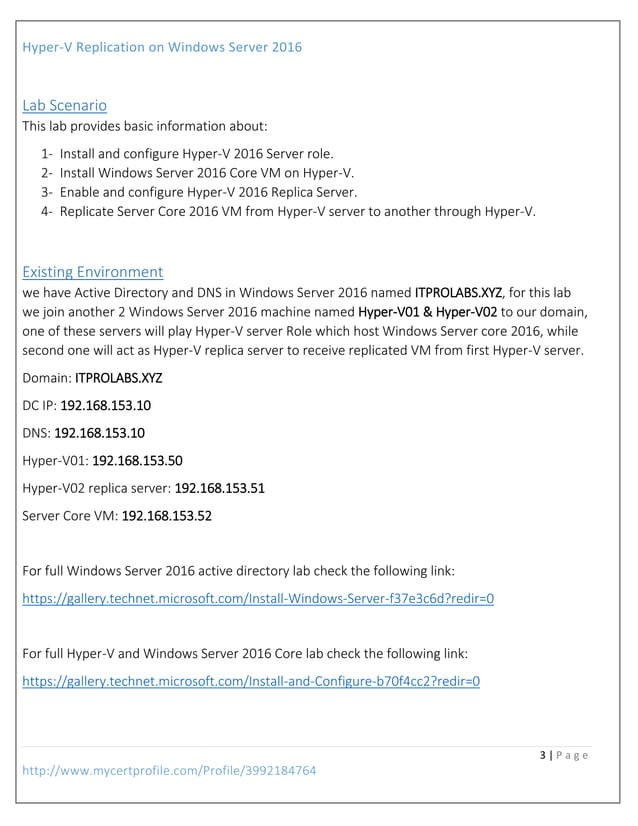 Hyper-V Replication on Windows Server 2016

Lab Scenario
This lab provides basic information about:

1- Install and configure Hyper-V 2016 Server role.
2- Install Windows Server 2016 Core VM on Hyper-V.
3- Enable and configure Hyper-V 2016 Replica Server.
4- Replicate Server Core 2016 VM from Hyper-V server to another through Hyper-V.

Existing Environment
we have Active Directory and DNS in Windows Server 2016 named ITPROLABS.XYZ, for this lab we join another 2 Windows Server 2016 machine named Hyper-V01 & Hyper-V02 to our domain, one of these servers will play Hyper-V server Role which host Windows Server core 2016, while second one will act as Hyper-V replica server to receive replicated VM from first Hyper-V server.

Domain: ITPROLABS.XYZ

DC IP: 192.168.153.10

DNS: 192.168.153.10

Hyper-V01: 192.168.153.50

Hyper-V02 replica server: 192.168.153.51

Server Core VM: 192.168.153.52

For full Windows Server 2016 active directory lab check the following link:

https://gallery.technet.microsoft.com/Install-Windows-Server-f37e3c6d?redir=0

For full Hyper-V and Windows Server 2016 Core lab check the following link:

https://gallery.technet.microsoft.com/Install-and-Configure-b70f4cc2?redir=0

3 | Page

http://www.mycertprofile.com/Profile/3992184764